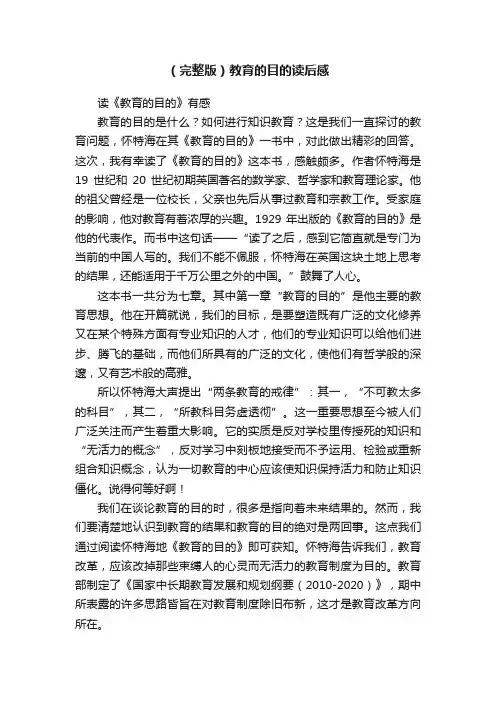 （完整版）教育的目的读后感

读《教育的目的》有感

教育的目的是什么？如何进行知识教育？这是我们一直探讨的教育问题，怀特海在其《教育的目的》一书中，对此做出精彩的回答。这次，我有幸读了《教育的目的》这本书，感触颇多。作者怀特海是 19 世纪和 20 世纪初期英国著名的数学家、哲学家和教育理论家。他的祖父曾经是一位校长，父亲也先后从事过教育和宗教工作。受家庭的影响，他对教育有着浓厚的兴趣。1929 年出版的《教育的目的》是他的代表作。而书中这句话——“读了之后，感到它简直就是专门为当前的中国人写的。我们不能不佩服，怀特海在英国这块土地上思考的结果，还能适用于千万公里之外的中国。”鼓舞了人心。

这本书一共分为七章。其中第一章“教育的目的”是他主要的教育思想。他在开篇就说，我们的目标，是要塑造既有广泛的文化修养又在某个特殊方面有专业知识的人才，他们的专业知识可以给他们进步、腾飞的基础，而他们所具有的广泛的文化，使他们有哲学般的深邃，又有艺术般的高雅。

所以怀特海大声提出“两条教育的戒律”：其一，“不可教太多的科目”，其二，“所教科目务虚透彻”。这一重要思想至今被人们广泛关注而产生着重大影响。它的实质是反对学校里传授死的知识和“无活力的概念”，反对学习中刻板地接受而不予运用、检验或重新组合知识概念，认为一切教育的中心应该使知识保持活力和防止知识僵化。说得何等好啊！

我们在谈论教育的目的时，很多是指向着未来结果的。然而，我们要清楚地认识到教育的结果和教育的目的绝对是两回事。这点我们通过阅读怀特海地《教育的目的》即可获知。怀特海告诉我们，教育改革，应该改掉那些束缚人的心灵而无活力的教育制度为目的。教育部制定了《国家中长期教育发展和规划纲要（2010-2020）》，期中所表露的许多思路皆旨在对教育制度除旧布新，这才是教育改革方向所在。